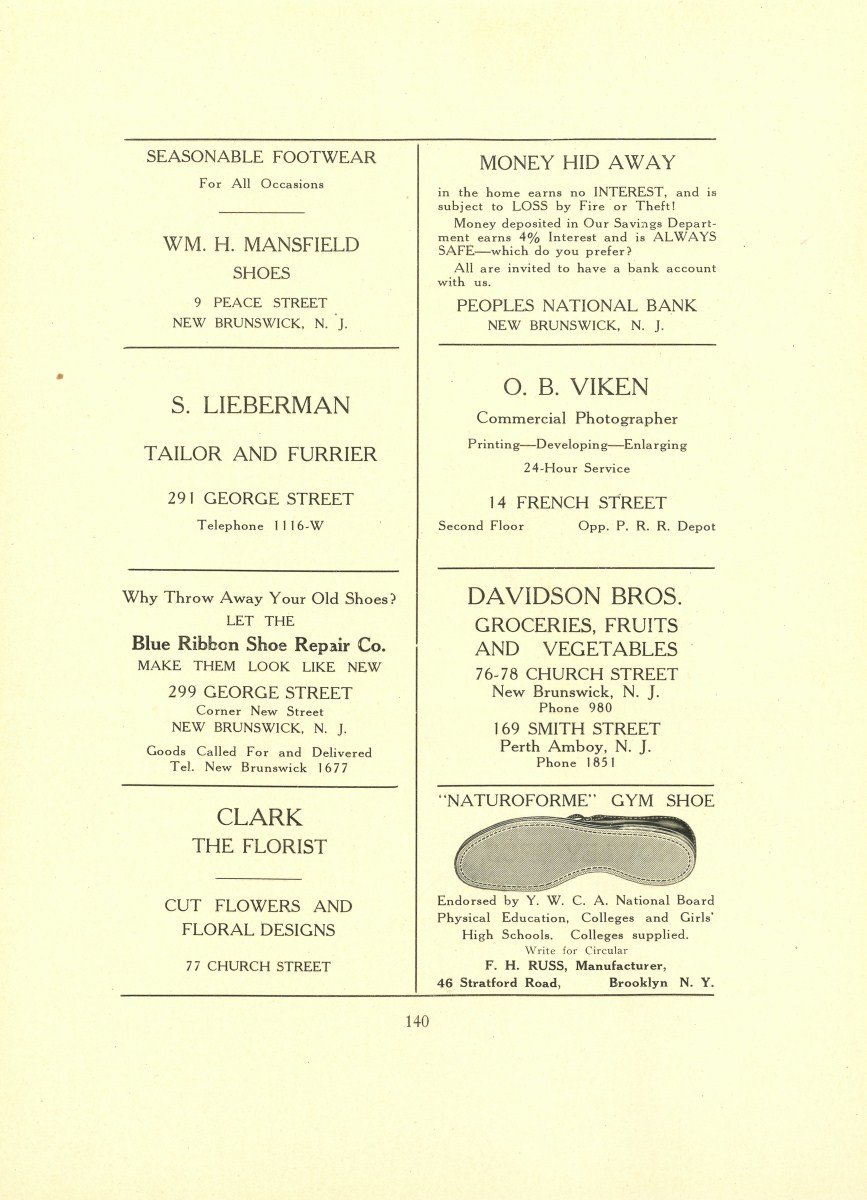 SEASONABLE FOOTWEAR
For All Occasions

WM. H. MANSFIELD
SHOES
9 PEACE STREET
NEW BRUNSWICK, N. J.

S. LIEBERMAN

TAILOR AND FURRIER

291 GEORGE STREET
Telephone 1116-W

Why Throw Away Your Old Shoes?
LET THE
Blue Ribbon Shoe Repair Co.
MAKE THEM LOOK LIKE NEW
299 GEORGE STREET
Corner New Street
NEW BRUNSWICK, N. J.
Goods Called For and Delivered
Tel. New Brunswick 1677

CLARK
THE FLORIST

CUT FLOWERS AND
FLORAL DESIGNS

77 CHURCH STREET

MONEY HID AWAY

in the home earns no INTEREST, and is subject to LOSS by Fire or Theft!

Money deposited in Our Savings Department earns 4% Interest and is ALWAYS SAFE—which do you prefer?

All are invited to have a bank account with us.

PEOPLES NATIONAL BANK
NEW BRUNSWICK, N. J.

O. B. VIKEN
Commercial Photographer
Printing—Developing—Enlarging
24-Hour Service

14 FRENCH STREET
Second Floor Opp. P. R. R. Depot

DAVIDSON BROS.
GROCERIES, FRUITS
AND VEGETABLES
76-78 CHURCH STREET
New Brunswick, N. J.
Phone 980
169 SMITH STREET
Perth Amboy, N. J.
Phone 1851

"NATUROFORME" GYM SHOE

Endorsed by Y. W. C. A. National Board Physical Education, Colleges and Girls' High Schools. Colleges supplied.
Write for Circular
F. H. RUSS, Manufacturer,
46 Stratford Road, Brooklyn N. Y.

140